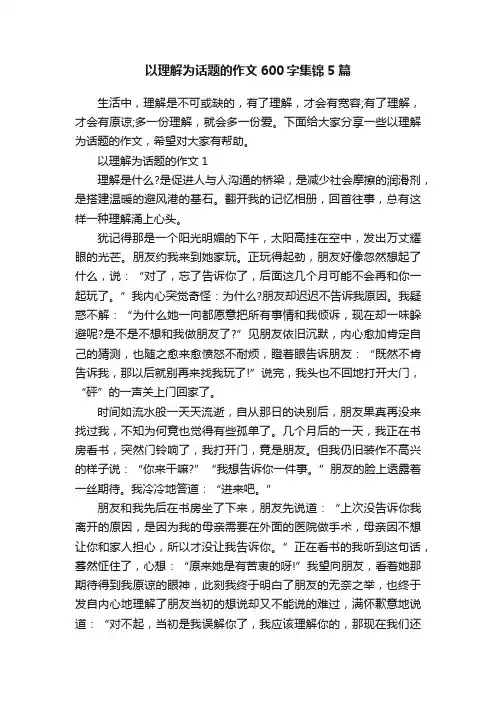 以理解为话题的作文 600 字集锦 5 篇

生活中，理解是不可或缺的，有了理解，才会有宽容;有了理解，才会有原谅;多一份理解，就会多一份爱。下面给大家分享一些以理解为话题的作文，希望对大家有帮助。

以理解为话题的作文 1

理解是什么?是促进人与人沟通的桥梁，是减少社会摩擦的润滑剂，是搭建温暖的避风港的基石。翻开我的记忆相册，回首往事，总有这样一种理解涌上心头。

犹记得那是一个阳光明媚的下午，太阳高挂在空中，发出万丈耀眼的光芒。朋友约我来到她家玩。正玩得起劲，朋友好像忽然想起了什么，说：“对了，忘了告诉你了，后面这几个月可能不会再和你一起玩了。”我内心突觉奇怪：为什么?朋友却迟迟不告诉我原因。我疑惑不解：“为什么她一向都愿意把所有事情和我倾诉，现在却一味躲避呢?是不是不想和我做朋友了?”见朋友依旧沉默，内心愈加肯定自己的猜测，也随之愈来愈愤怒不耐烦，瞪着眼告诉朋友：“既然不肯告诉我，那以后就别再来找我玩了!”说完，我头也不回地打开大门，“砰”的一声关上门回家了。

时间如流水般一天天流逝，自从那日的诀别后，朋友果真再没来找过我，不知为何竟也觉得有些孤单了。几个月后的一天，我正在书房看书，突然门铃响了，我打开门，竟是朋友。但我仍旧装作不高兴的样子说：“你来干嘛?”“我想告诉你一件事。”朋友的脸上透露着一丝期待。我冷冷地答道：“进来吧。”

朋友和我先后在书房坐了下来，朋友先说道：“上次没告诉你我离开的原因，是因为我的母亲需要在外面的医院做手术，母亲因不想让你和家人担心，所以才没让我告诉你。”正在看书的我听到这句话，蓦然怔住了，心想：“原来她是有苦衷的呀!”我望向朋友，看着她那期待得到我原谅的眼神，此刻我终于明白了朋友的无奈之举，也终于发自内心地理解了朋友当初的想说却又不能说的难过，满怀歉意地说道：“对不起，当初是我误解你了，我应该理解你的，那现在我们还